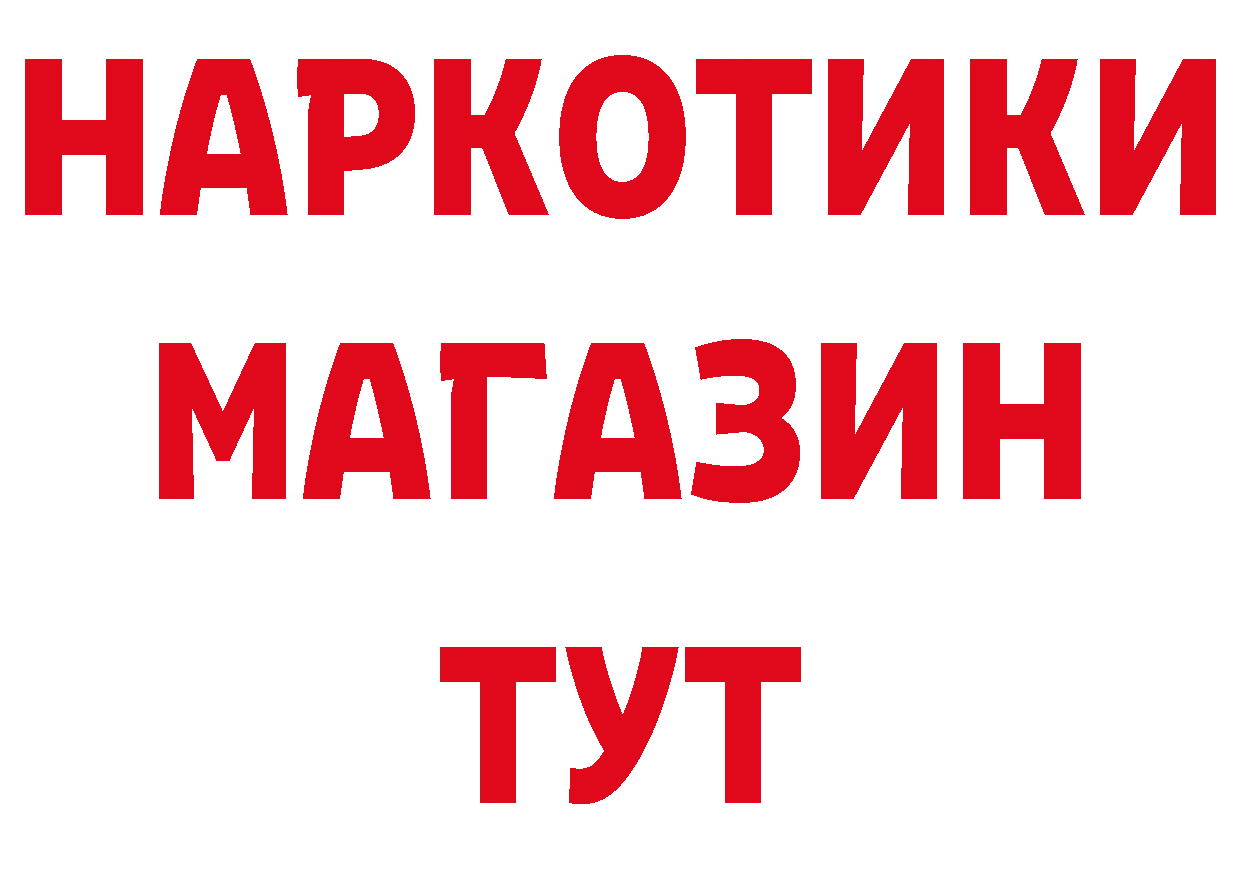 НАРКОТИКИ
МАГАЗИН
ТУТ